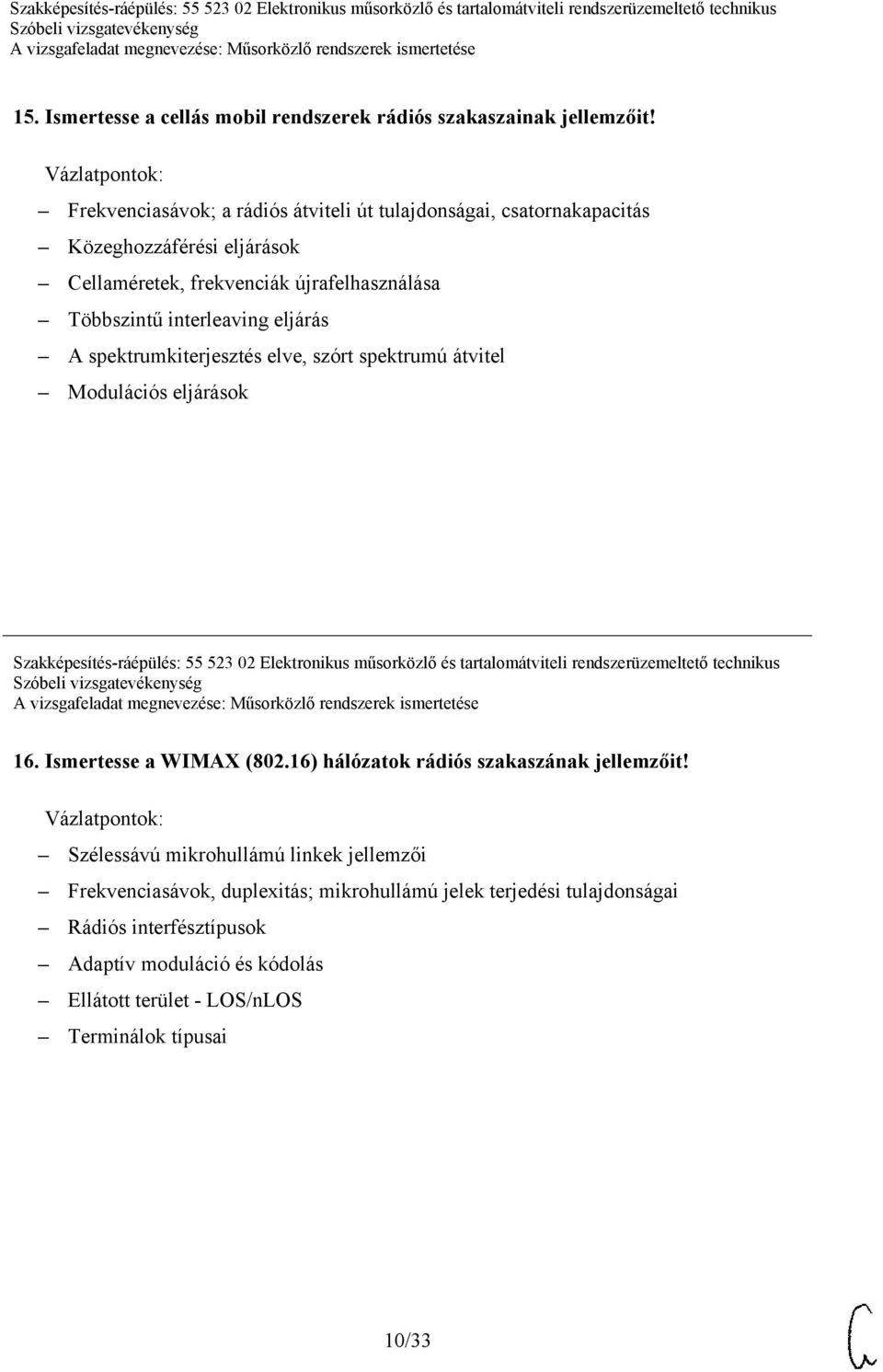 Szakképesítés-ráépülés: 55 523 02 Elektronikus műsorközlő és tartalomátviteli rendszerüzemeltető technikus
Szóbeli vizsgatevékenység
A vizsgafeladat megnevezése: Műsorközlő rendszerek ismertetése

15. Ismertesse a cellás mobil rendszerek rádiós szakaszainak jellemzőit!

Vázlatpontok:

– Frekvenciasávok; a rádiós átviteli út tulajdonságai, csatornakapacitás
– Közeghozzáférési eljárások
– Cellaméretek, frekvenciák újrafelhasználása
– Többszintű interleaving eljárás
– A spektrumkiterjesztés elve, szórt spektrumú átvitel
– Modulációs eljárások

Szakképesítés-ráépülés: 55 523 02 Elektronikus műsorközlő és tartalomátviteli rendszerüzemeltető technikus
Szóbeli vizsgatevékenység
A vizsgafeladat megnevezése: Műsorközlő rendszerek ismertetése

16. Ismertesse a WIMAX (802.16) hálózatok rádiós szakaszának jellemzőit!

Vázlatpontok:

– Szélessávú mikrohullámú linkek jellemzői
– Frekvenciasávok, duplexitás; mikrohullámú jelek terjedési tulajdonságai
– Rádiós interfésztípusok
– Adaptív moduláció és kódolás
– Ellátott terület - LOS/nLOS
– Terminálok típusai

10/33